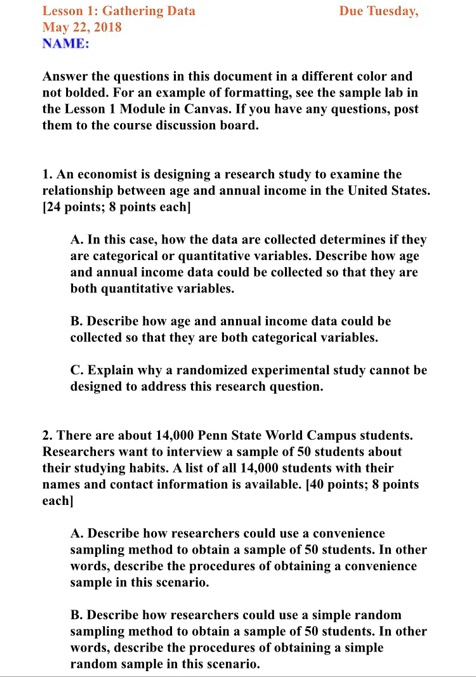 Lesson 1: Gathering Data Due Tuesday, May 22, 2018
NAME:

Answer the questions in this document in a different color and not bolded. For an example of formatting, see the sample lab in the Lesson 1 Module in Canvas. If you have any questions, post them to the course discussion board.

1. An economist is designing a research study to examine the relationship between age and annual income in the United States. [24 points; 8 points each]

A. In this case, how the data are collected determines if they are categorical or quantitative variables. Describe how age and annual income data could be collected so that they are both quantitative variables.

B. Describe how age and annual income data could be collected so that they are both categorical variables.

C. Explain why a randomized experimental study cannot be designed to address this research question.

2. There are about 14,000 Penn State World Campus students. Researchers want to interview a sample of 50 students about their studying habits. A list of all 14,000 students with their names and contact information is available. [40 points; 8 points each]

A. Describe how researchers could use a convenience sampling method to obtain a sample of 50 students. In other words, describe the procedures of obtaining a convenience sample in this scenario.

B. Describe how researchers could use a simple random sampling method to obtain a sample of 50 students. In other words, describe the procedures of obtaining a simple random sample in this scenario.